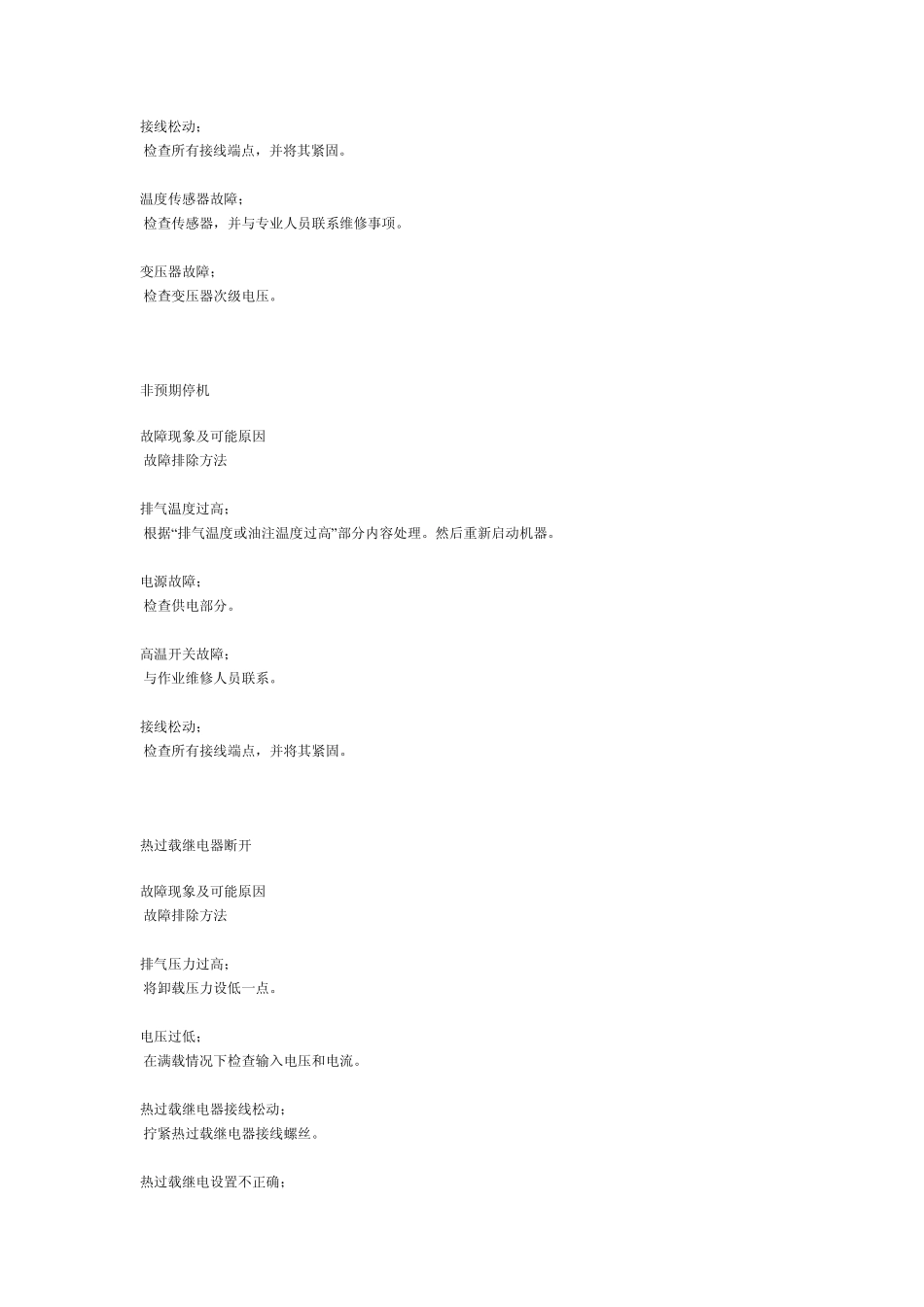 接线松动；
检查所有接线端点，并将其紧固。

温度传感器故障；
检查传感器，并与专业人员联系维修事项。

变压器故障；
检查变压器次级电压。

非预期停机

故障现象及可能原因
故障排除方法

排气温度过高；
根据“排气温度或油注温度过高”部分内容处理。然后重新启动机器。

电源故障；
检查供电部分。

高温开关故障；
与作业维修人员联系。

接线松动；
检查所有接线端点，并将其紧固。

热过载继电器断开

故障现象及可能原因
故障排除方法

排气压力过高；
将卸载压力设低一点。

电压过低；
在满载情况下检查输入电压和电流。

热过载继电器接线松动；
拧紧热过载继电器接线螺丝。

热过载继电设置不正确；